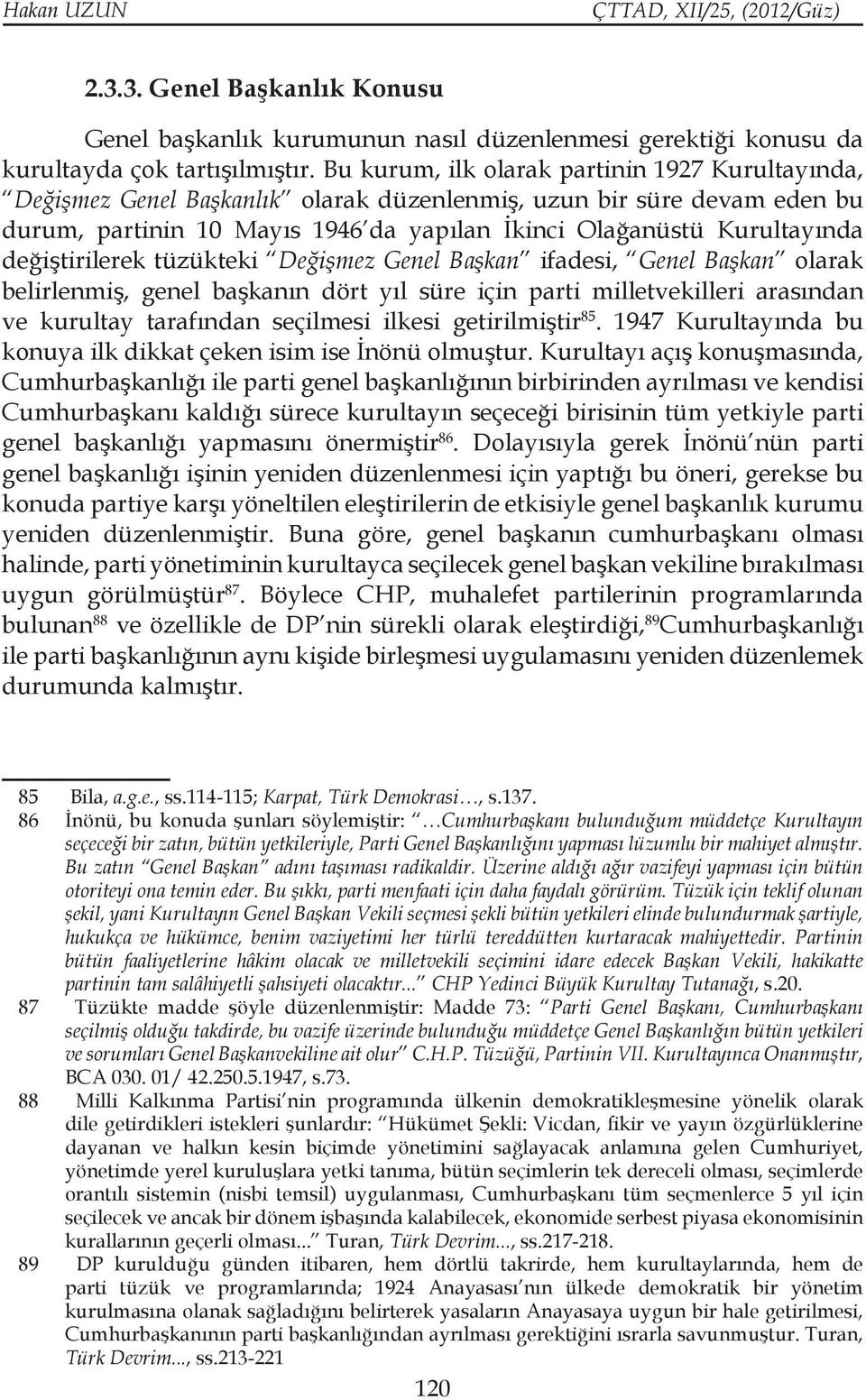 Hakan UZUN ÇTTAD, XII/25, (2012/Güz)

2.3.3. Genel Başkanlık Konusu

Genel başkanlık kurumunun nasıl düzenlenmesi gerektiği konusu da kurultayda çok tartışılmıştır. Bu kurum, ilk olarak partinin 1927 Kurultayında, "Değişmez Genel Başkanlık" olarak düzenlenmiş, uzun bir süre devam eden bu durum, partinin 10 Mayıs 1946'da yapılan İkinci Olağanüstü Kurultayında değiştirilerek tüzükteki "Değişmez Genel Başkan" ifadesi, "Genel Başkan" olarak belirlenmiş, genel başkanın dört yıl süre için parti milletvekilleri arasından ve kurultay tarafından seçilmesi ilkesi getirilmiştir$^{85}$. 1947 Kurultayında bu konuya ilk dikkat çeken isim ise İnönü olmuştur. Kurultayı açış konuşmasında, Cumhurbaşkanlığı ile parti genel başkanlığının birbirinden ayrılması ve kendisi Cumhurbaşkanı kaldığı sürece kurultayın seçeceği birisinin tüm yetkiyle parti genel başkanlığı yapmasını önermiştir$^{86}$. Dolayısıyla gerek İnönü'nün parti genel başkanlığı işinin yeniden düzenlenmesi için yaptığı bu öneri, gerekse bu konuda partiye karşı yöneltilen eleştirilerin de etkisiyle genel başkanlık kurumu yeniden düzenlenmiştir. Buna göre, genel başkanın cumhurbaşkanı olması halinde, parti yönetiminin kurultayca seçilecek genel başkan vekiline bırakılması uygun görülmüştür$^{87}$. Böylece CHP, muhalefet partilerinin programlarında bulunan$^{88}$ ve özellikle de DP'nin sürekli olarak eleştirdiği,$^{89}$Cumhurbaşkanlığı ile parti başkanlığının aynı kişide birleşmesi uygulamasını yeniden düzenlemek durumunda kalmıştır.

85 Bila, a.g.e., ss.114-115; Karpat, Türk Demokrasi…, s.137.
86 İnönü, bu konuda şunları söylemiştir: "…Cumhurbaşkanı bulunduğum müddetçe Kurultayın seçeceği bir zatın, bütün yetkileriyle, Parti Genel Başkanlığını yapması lüzumlu bir mahiyet almıştır. Bu zatın "Genel Başkan" adını taşıması radikaldir. Üzerine aldığı ağır vazifeyi yapması için bütün otoriteyi ona temin eder. Bu şıkkı, parti menfaati için daha faydalı görürüm. Tüzük için teklif olunan şekil, yani Kurultayın Genel Başkan Vekili seçmesi şekli bütün yetkileri elinde bulundurmak şartiyle, hukukça ve hükümce, benim vaziyetimi her türlü tereddütten kurtaracak mahiyettedir. Partinin bütün faaliyetlerine hâkim olacak ve milletvekili seçimini idare edecek Başkan Vekili, hakikatte partinin tam salâhiyetli şahsiyeti olacaktır..." CHP Yedinci Büyük Kurultay Tutanağı, s.20.
87 Tüzükte madde şöyle düzenlenmiştir: Madde 73: "Parti Genel Başkanı, Cumhurbaşkanı seçilmiş olduğu takdirde, bu vazife üzerinde bulunduğu müddetçe Genel Başkanlığın bütün yetkileri ve sorumları Genel Başkanvekiline ait olur" C.H.P. Tüzüğü, Partinin VII. Kurultayınca Onanmıştır, BCA 030. 01/ 42.250.5.1947, s.73.
88 Milli Kalkınma Partisi'nin programında ülkenin demokratikleşmesine yönelik olarak dile getirdikleri istekleri şunlardır: "Hükümet Şekli: Vicdan, fikir ve yayın özgürlüklerine dayanan ve halkın kesin biçimde yönetimini sağlayacak anlamına gelen Cumhuriyet, yönetimde yerel kuruluşlara yetki tanıma, bütün seçimlerin tek dereceli olması, seçimlerde orantılı sistemin (nisbi temsil) uygulanması, Cumhurbaşkanı tüm seçmenlerce 5 yıl için seçilecek ve ancak bir dönem işbaşında kalabilecek, ekonomide serbest piyasa ekonomisinin kurallarının geçerli olması..." Turan, Türk Devrim..., ss.217-218.
89 DP kurulduğu günden itibaren, hem dörtlü takrirde, hem kurultaylarında, hem de parti tüzük ve programlarında; 1924 Anayasası'nın ülkede demokratik bir yönetim kurulmasına olanak sağladığını belirterek yasaların Anayasaya uygun bir hale getirilmesi, Cumhurbaşkanının parti başkanlığından ayrılması gerektiğini ısrarla savunmuştur. Turan, Türk Devrim..., ss.213-221

120